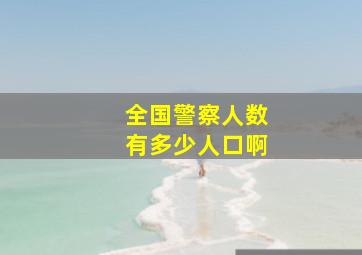 全国警察人数
有多少人口啊